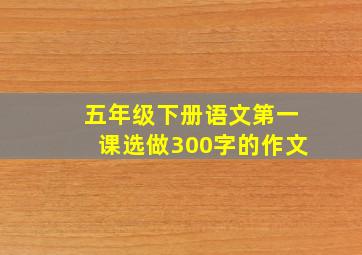 五年级下册语文第一课选做300字的作文